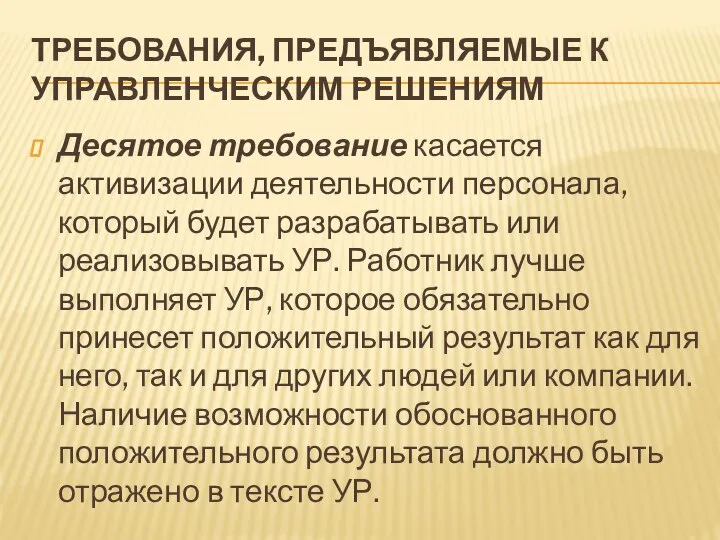 ТРЕБОВАНИЯ, ПРЕДЪЯВЛЯЕМЫЕ К УПРАВЛЕНЧЕСКИМ РЕШЕНИЯМ

Десятое требование касается активизации деятельности персонала, который будет разрабатывать или реализовывать УР. Работник лучше выполняет УР, которое обязательно принесет положительный результат как для него, так и для других людей или компании. Наличие возможности обоснованного положительного результата должно быть отражено в тексте УР.